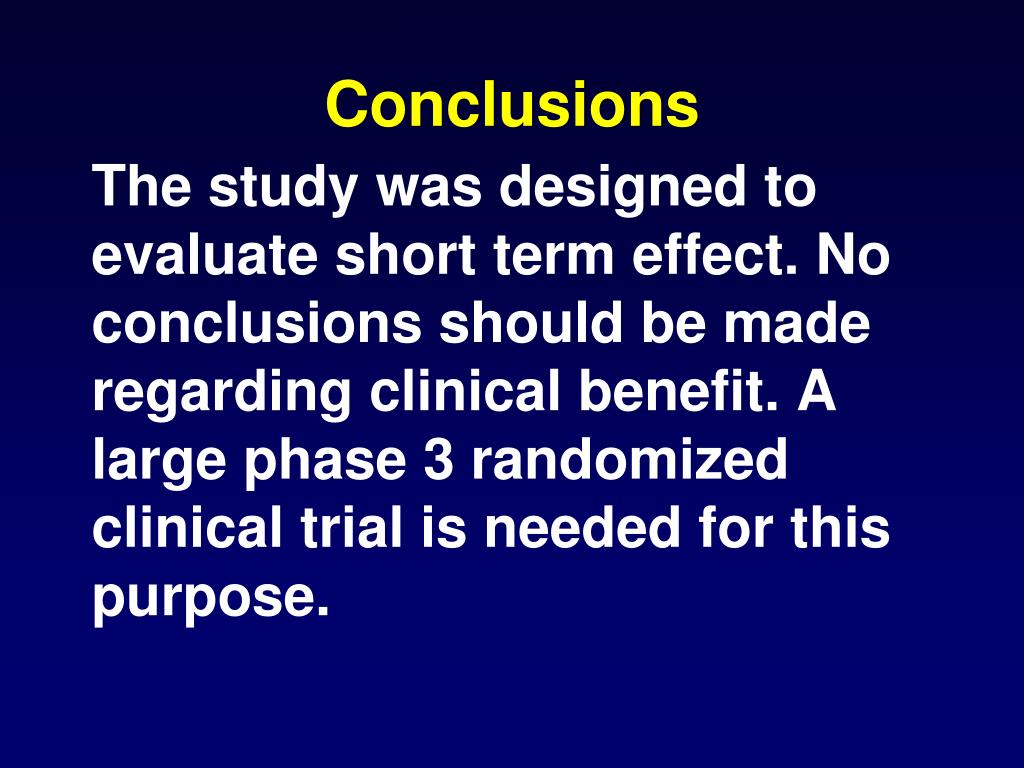 Conclusions

The study was designed to evaluate short term effect. No conclusions should be made regarding clinical benefit. A large phase 3 randomized clinical trial is needed for this purpose.